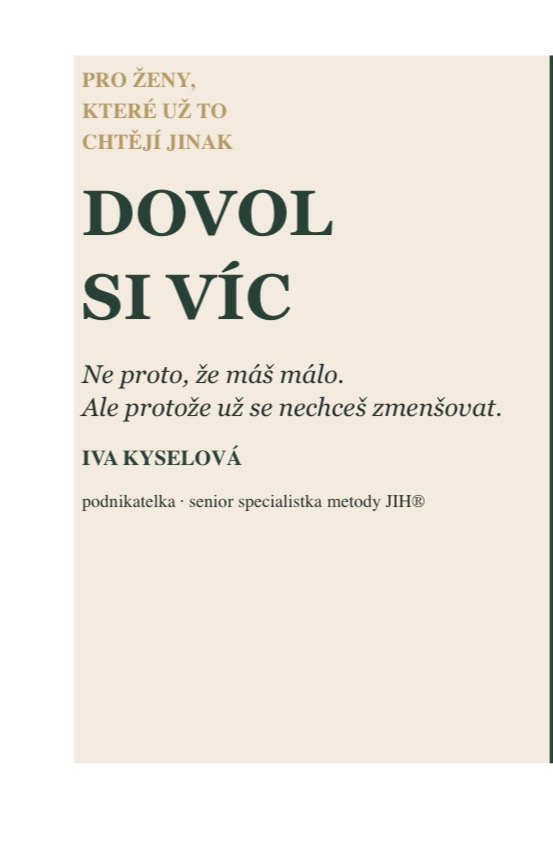 PRO ŽENY,
KTERÉ UŽ TO
CHTĚJÍ JINAK

DOVOL
SI VÍC

Ne proto, že máš málo.
Ale protože už se nechceš zmenšovat.

IVA KYSELOVÁ

podnikatelka · senior specialistka metody JIH®